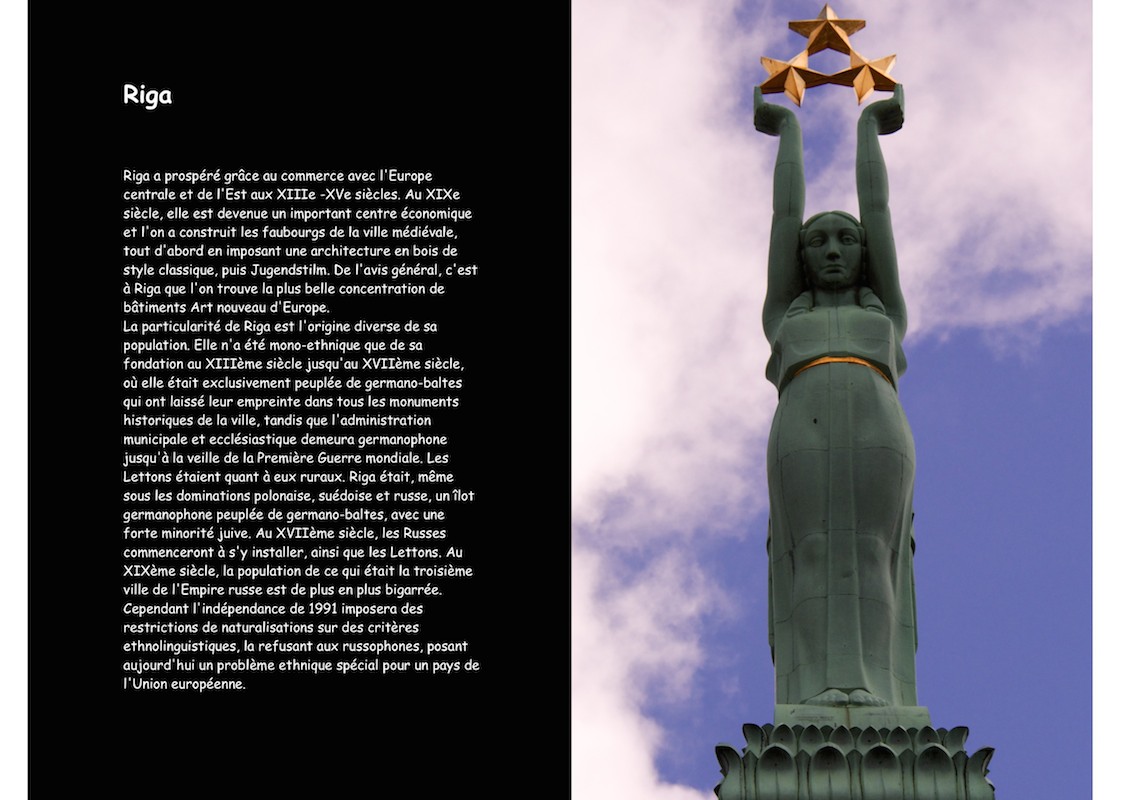 Riga

Riga a prospéré grâce au commerce avec l'Europe centrale et de l'Est aux XIIIe -XVe siècles. Au XIXe siècle, elle est devenue un important centre économique et l'on a construit les faubourgs de la ville médiévale, tout d'abord en imposant une architecture en bois de style classique, puis Jugendstilm. De l'avis général, c'est à Riga que l'on trouve la plus belle concentration de bâtiments Art nouveau d'Europe.
La particularité de Riga est l'origine diverse de sa population. Elle n'a été mono-ethnique que de sa fondation au XIIIème siècle jusqu'au XVIIème siècle, où elle était exclusivement peuplée de germano-baltes qui ont laissé leur empreinte dans tous les monuments historiques de la ville, tandis que l'administration municipale et ecclésiastique demeura germanophone jusqu'à la veille de la Première Guerre mondiale. Les Lettons étaient quant à eux ruraux. Riga était, même sous les dominations polonaise, suédoise et russe, un îlot germanophone peuplée de germano-baltes, avec une forte minorité juive. Au XVIIème siècle, les Russes commenceront à s'y installer, ainsi que les Lettons. Au XIXème siècle, la population de ce qui était la troisième ville de l'Empire russe est de plus en plus bigarrée. Cependant l'indépendance de 1991 imposera des restrictions de naturalisations sur des critères ethnolinguistiques, la refusant aux russophones, posant aujourd'hui un problème ethnique spécial pour un pays de l'Union européenne.